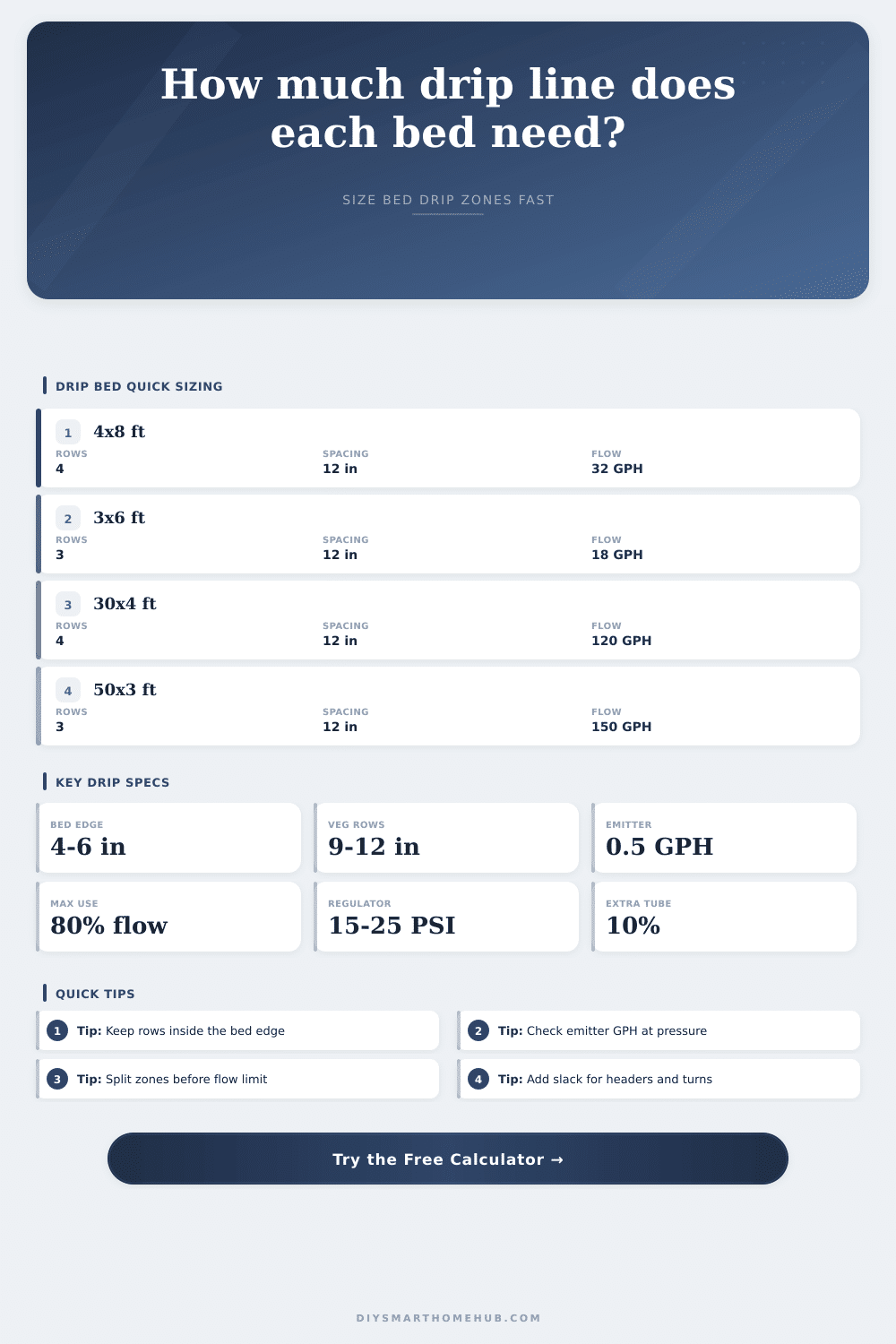 How much drip line does each bed need?

SIZE BED DRIP ZONES FAST

DRIP BED QUICK SIZING

1 4x8 ft
ROWS
4
SPACING
12 in
FLOW
32 GPH

2 3x6 ft
ROWS
3
SPACING
12 in
FLOW
18 GPH

3 30x4 ft
ROWS
4
SPACING
12 in
FLOW
120 GPH

4 50x3 ft
ROWS
3
SPACING
12 in
FLOW
150 GPH

KEY DRIP SPECS

BED EDGE
4-6 in

VEG ROWS
9-12 in

EMITTER
0.5 GPH

MAX USE
80% flow

REGULATOR
15-25 PSI

EXTRA TUBE
10%

QUICK TIPS

1 Tip: Keep rows inside the bed edge

2 Tip: Check emitter GPH at pressure

3 Tip: Split zones before flow limit

4 Tip: Add slack for headers and turns

Try the Free Calculator →

DIYSMARTHOMEHUB.COM